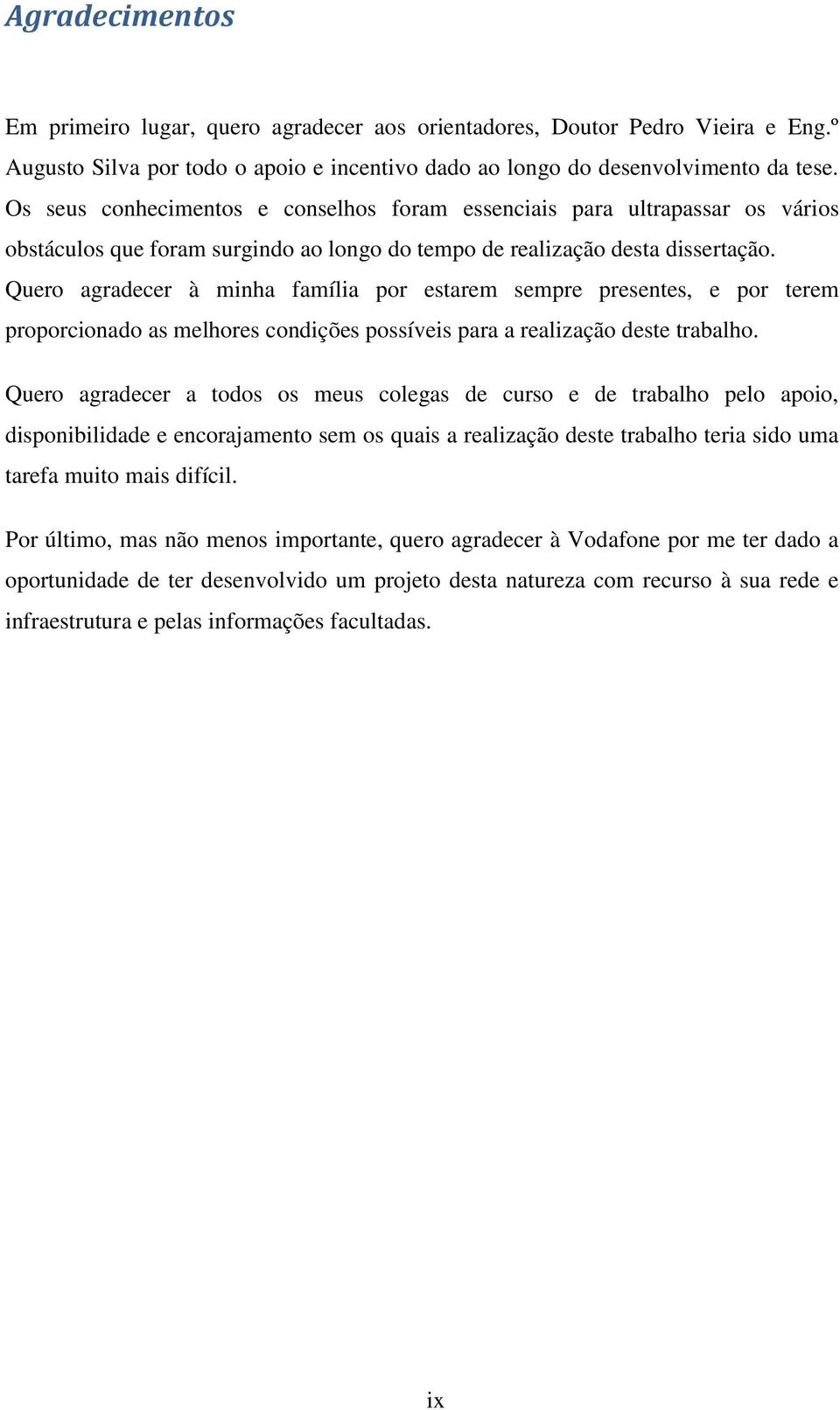 Agradecimentos

Em primeiro lugar, quero agradecer aos orientadores, Doutor Pedro Vieira e Eng.º Augusto Silva por todo o apoio e incentivo dado ao longo do desenvolvimento da tese. Os seus conhecimentos e conselhos foram essenciais para ultrapassar os vários obstáculos que foram surgindo ao longo do tempo de realização desta dissertação. Quero agradecer à minha família por estarem sempre presentes, e por terem proporcionado as melhores condições possíveis para a realização deste trabalho.

Quero agradecer a todos os meus colegas de curso e de trabalho pelo apoio, disponibilidade e encorajamento sem os quais a realização deste trabalho teria sido uma tarefa muito mais difícil.

Por último, mas não menos importante, quero agradecer à Vodafone por me ter dado a oportunidade de ter desenvolvido um projeto desta natureza com recurso à sua rede e infraestrutura e pelas informações facultadas.

ix